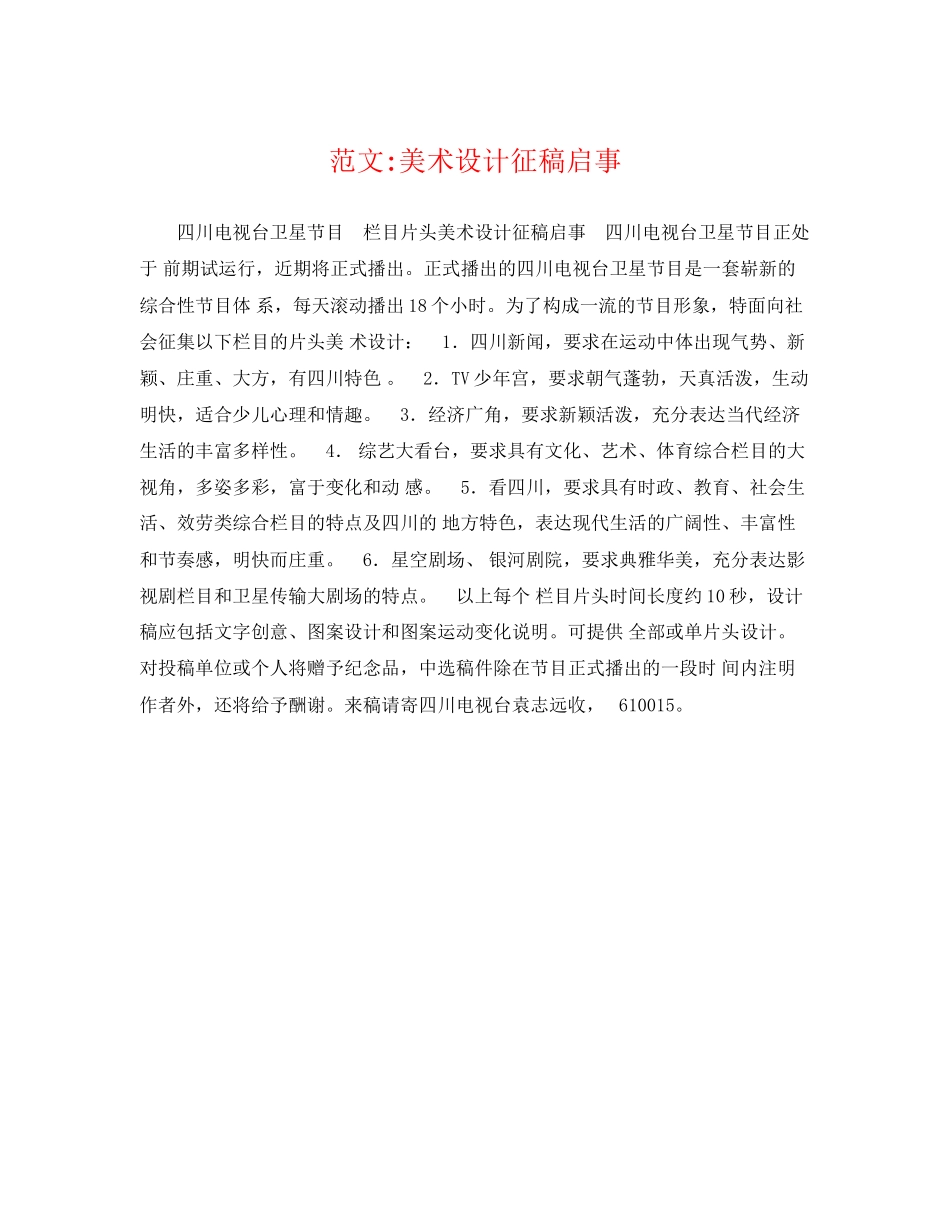 范文:美术设计征稿启事

四川电视台卫星节目 栏目片头美术设计征稿启事 四川电视台卫星节目正处于 前期试运行，近期将正式播出。正式播出的四川电视台卫星节目是一套崭新的综合性节目体 系，每天滚动播出18个小时。为了构成一流的节目形象，特面向社会征集以下栏目的片头美 术设计： 1．四川新闻，要求在运动中体出现气势、新颖、庄重、大方，有四川特色 。 2．TV少年宫，要求朝气蓬勃，天真活泼，生动明快，适合少儿心理和情趣。 3．经济广角，要求新颖活泼，充分表达当代经济生活的丰富多样性。 4． 综艺大看台，要求具有文化、艺术、体育综合栏目的大视角，多姿多彩，富于变化和动 感。 5．看四川，要求具有时政、教育、社会生活、效劳类综合栏目的特点及四川的 地方特色，表达现代生活的广阔性、丰富性和节奏感，明快而庄重。 6．星空剧场、 银河剧院，要求典雅华美，充分表达影视剧栏目和卫星传输大剧场的特点。 以上每个 栏目片头时间长度约10秒，设计稿应包括文字创意、图案设计和图案运动变化说明。可提供 全部或单片头设计。对投稿单位或个人将赠予纪念品，中选稿件除在节目正式播出的一段时 间内注明作者外，还将给予酬谢。来稿请寄四川电视台袁志远收， 610015。